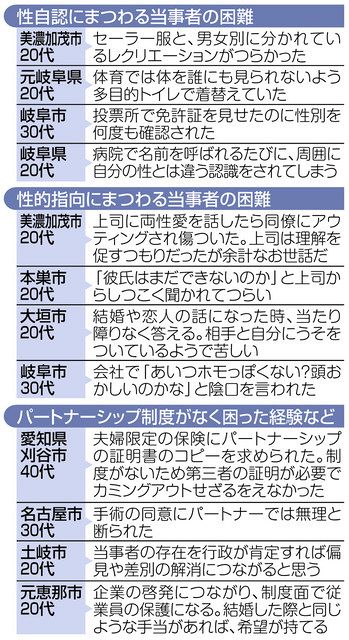 性自認にまつわる当事者の困難

| | |
|---|---|
| 美濃加茂市 20代 | セーラー服と、男女別に分かれているレクリエーションがつらかった |
| 元岐阜県 20代 | 体育では体を誰にも見られないよう多目的トイレで着替えていた |
| 岐阜市 30代 | 投票所で免許証を見せたのに性別を何度も確認された |
| 岐阜県 20代 | 病院で名前を呼ばれるたびに、周囲に自分の性とは違う認識をされてしまう |

性的指向にまつわる当事者の困難

| | |
|---|---|
| 美濃加茂市 20代 | 上司に両性愛を話したら同僚にアウティングされ傷ついた。上司は理解を促すつもりだったが余計なお世話だ |
| 本巣市 20代 | 「彼氏はまだできないのか」と上司からしつこく聞かれてつらい |
| 大垣市 20代 | 結婚や恋人の話になった時、当たり障りなく答える。相手と自分にうそをついているようで苦しい |
| 岐阜市 30代 | 会社で「あいつホモっぽくない?頭おかしいのかな」と陰口を言われた |

パートナーシップ制度がなく困った経験など

| | |
|---|---|
| 愛知県刈谷市 40代 | 夫婦限定の保険にパートナーシップの証明書のコピーを求められた。制度がないため第三者の証明が必要でカミングアウトせざるをえなかった |
| 名古屋市 30代 | 手術の同意にパートナーでは無理と断られた |
| 土岐市 20代 | 当事者の存在を行政が肯定すれば偏見や差別の解消につながると思う |
| 元恵那市 20代 | 企業の啓発につながり、制度面で従業員の保護になる。結婚した際と同じような手当があれば、希望が持てる |